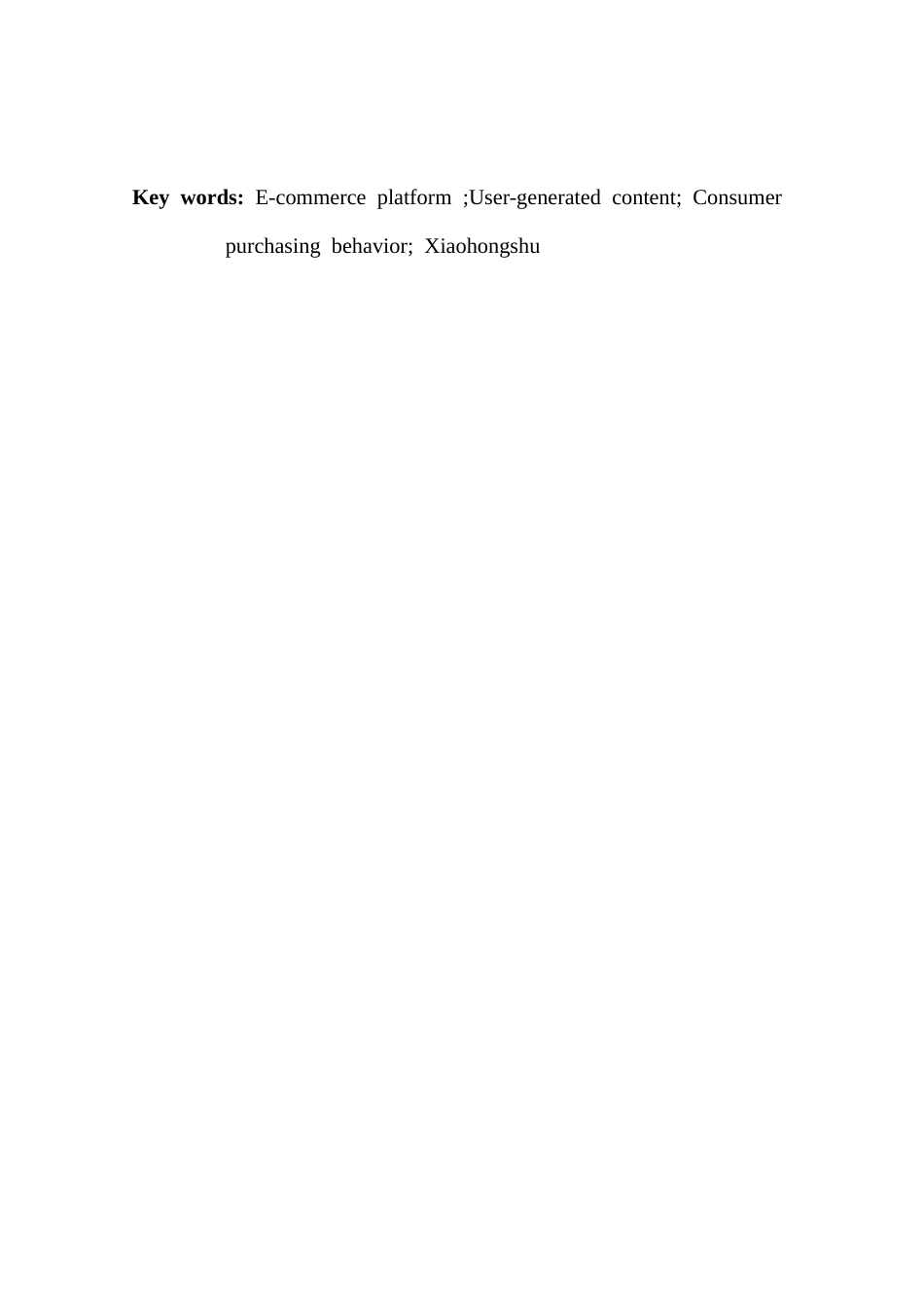 Key words: E-commerce platform ;User-generated content; Consumer purchasing behavior; Xiaohongshu